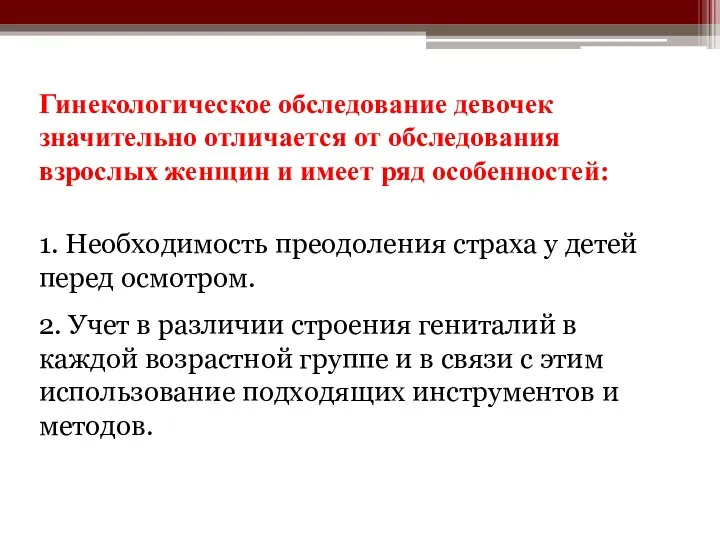 Гинекологическое обследование девочек значительно отличается от обследования взрослых женщин и имеет ряд особенностей:

1. Необходимость преодоления страха у детей перед осмотром.

2. Учет в различии строения гениталий в каждой возрастной группе и в связи с этим использование подходящих инструментов и методов.